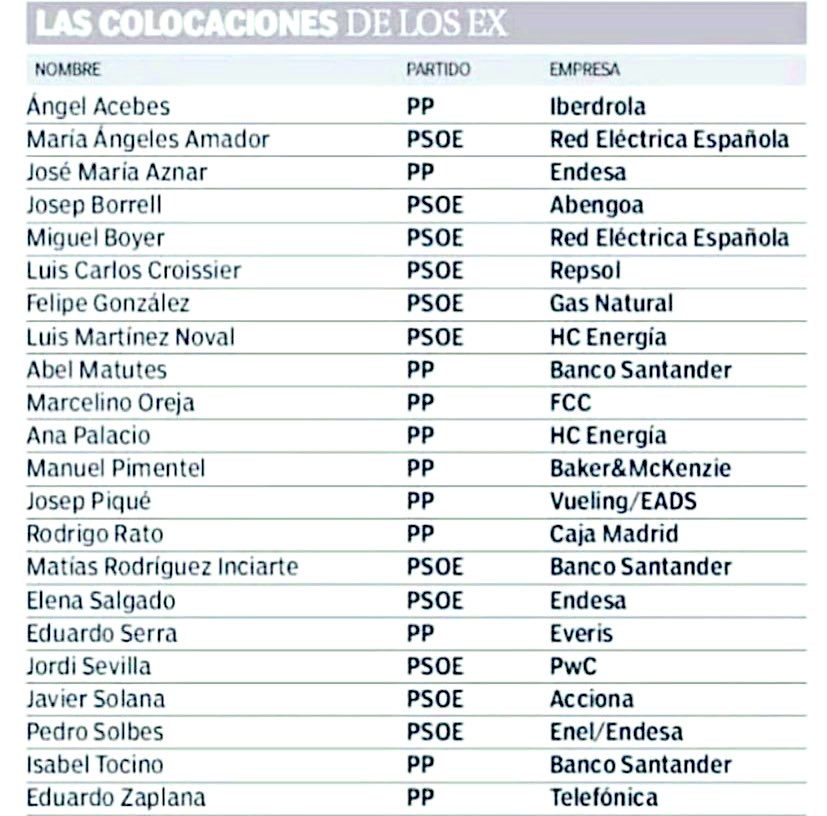 LAS COLOCACIONES DE LOS EX

| NOMBRE | PARTIDO | EMPRESA |
|---|---|---|
| Ángel Acebes | PP | Iberdrola |
| María Ángeles Amador | PSOE | Red Eléctrica Española |
| José María Aznar | PP | Endesa |
| Josep Borrell | PSOE | Abengoa |
| Miguel Boyer | PSOE | Red Eléctrica Española |
| Luis Carlos Croissier | PSOE | Repsol |
| Felipe González | PSOE | Gas Natural |
| Luis Martínez Noval | PSOE | HC Energía |
| Abel Matutes | PP | Banco Santander |
| Marcelino Oreja | PP | FCC |
| Ana Palacio | PP | HC Energía |
| Manuel Pimentel | PP | Baker&McKenzie |
| Josep Piqué | PP | Vueling/EADS |
| Rodrigo Rato | PP | Caja Madrid |
| Matías Rodríguez Inciarte | PSOE | Banco Santander |
| Elena Salgado | PSOE | Endesa |
| Eduardo Serra | PP | Everis |
| Jordi Sevilla | PSOE | PwC |
| Javier Solana | PSOE | Acciona |
| Pedro Solbes | PSOE | Enel/Endesa |
| Isabel Tocino | PP | Banco Santander |
| Eduardo Zaplana | PP | Telefónica |